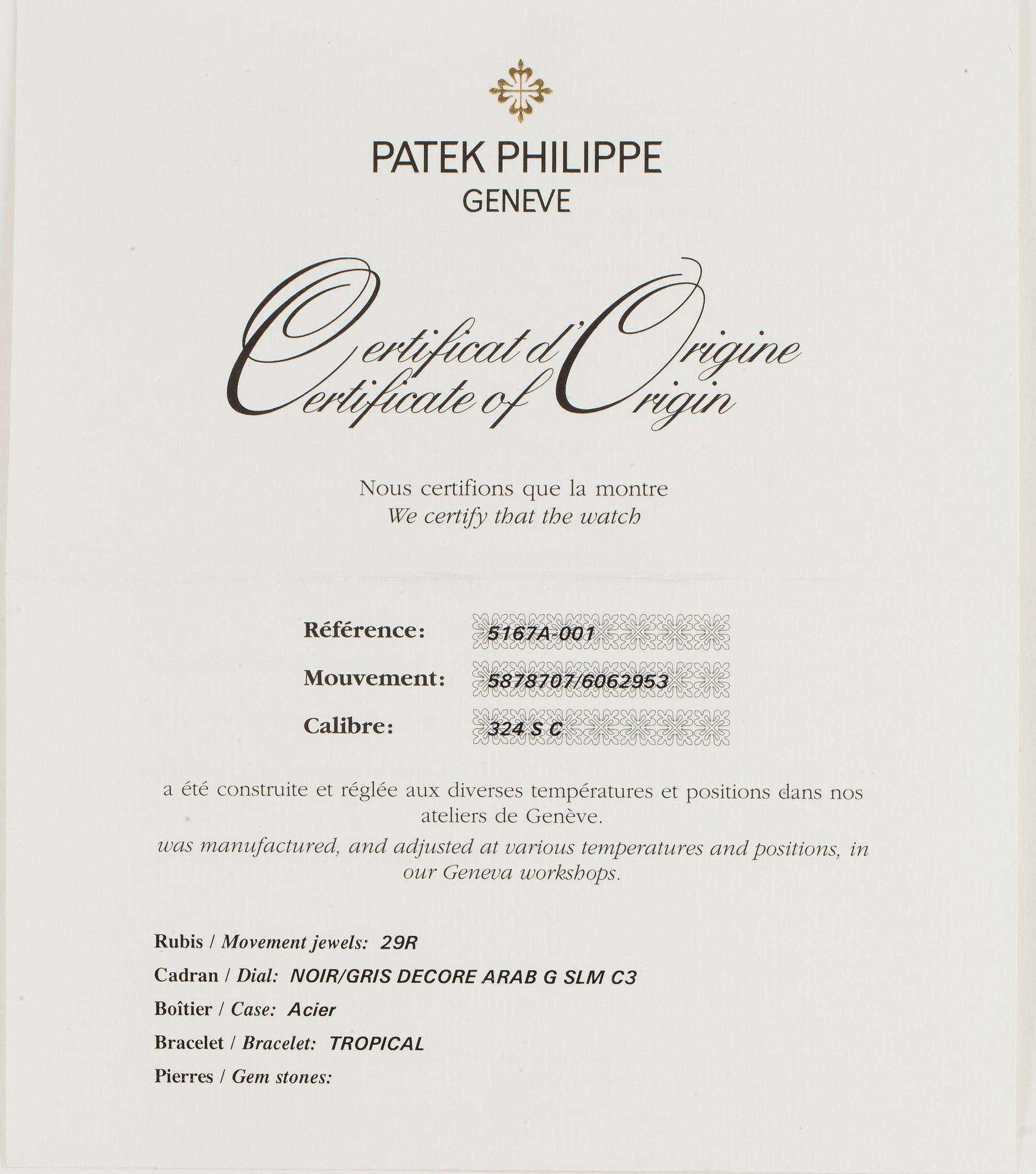 PATEK PHILIPPE
GENEVE

Certificat d'Origine
Certificate of Origin

Nous certifions que la montre
We certify that the watch

Référence: 5167A-001
Mouvement: 5878707/6062953
Calibre: 324 S C

a été construite et réglée aux diverses températures et positions dans nos ateliers de Genève.
was manufactured, and adjusted at various temperatures and positions, in our Geneva workshops.

Rubis / Movement jewels: 29R
Cadran / Dial: NOIR/GRIS DECORE ARAB G SLM C3
Boîtier / Case: Acier
Bracelet / Bracelet: TROPICAL
Pierres / Gem stones: